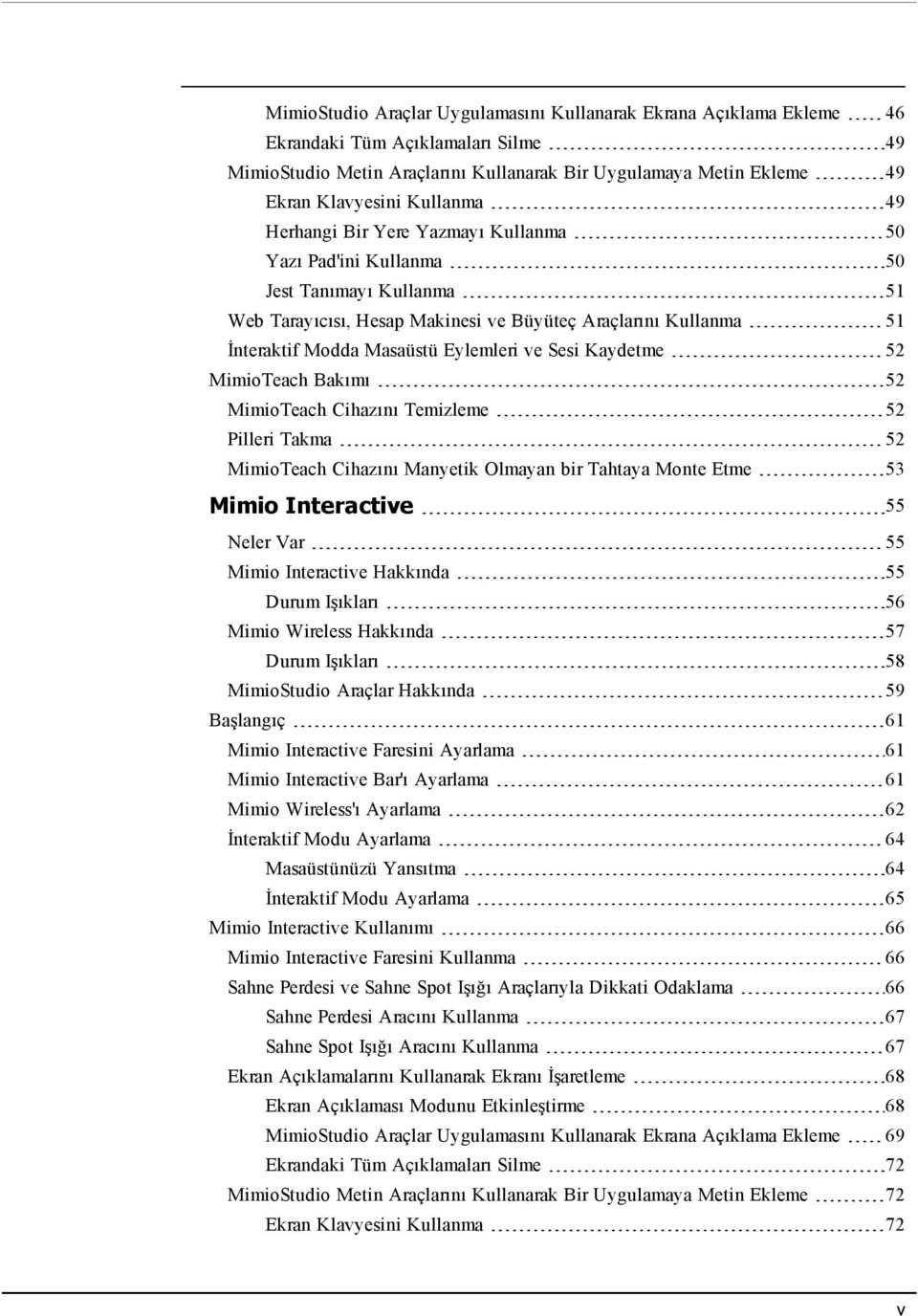 MimioStudio Araçlar Uygulamasını Kullanarak Ekrana Açıklama Ekleme 46
Ekrandaki Tüm Açıklamaları Silme 49
MimioStudio Metin Araçlarını Kullanarak Bir Uygulamaya Metin Ekleme 49
Ekran Klavyesini Kullanma 49
Herhangi Bir Yere Yazmayı Kullanma 50
Yazı Pad'ini Kullanma 50
Jest Tanımayı Kullanma 51
Web Tarayıcısı, Hesap Makinesi ve Büyüteç Araçlarını Kullanma 51
İnteraktif Modda Masaüstü Eylemleri ve Sesi Kaydetme 52
MimioTeach Bakımı 52
MimioTeach Cihazını Temizleme 52
Pilleri Takma 52
MimioTeach Cihazını Manyetik Olmayan bir Tahtaya Monte Etme 53
Mimio Interactive 55
Neler Var 55
Mimio Interactive Hakkında 55
Durum Işıkları 56
Mimio Wireless Hakkında 57
Durum Işıkları 58
MimioStudio Araçlar Hakkında 59
Başlangıç 61
Mimio Interactive Faresini Ayarlama 61
Mimio Interactive Bar'ı Ayarlama 61
Mimio Wireless'ı Ayarlama 62
İnteraktif Modu Ayarlama 64
Masaüstünüzü Yansıtma 64
İnteraktif Modu Ayarlama 65
Mimio Interactive Kullanımı 66
Mimio Interactive Faresini Kullanma 66
Sahne Perdesi ve Sahne Spot Işığı Araçlarıyla Dikkati Odaklama 66
Sahne Perdesi Aracını Kullanma 67
Sahne Spot Işığı Aracını Kullanma 67
Ekran Açıklamalarını Kullanarak Ekranı İşaretleme 68
Ekran Açıklaması Modunu Etkinleştirme 68
MimioStudio Araçlar Uygulamasını Kullanarak Ekrana Açıklama Ekleme 69
Ekrandaki Tüm Açıklamaları Silme 72
MimioStudio Metin Araçlarını Kullanarak Bir Uygulamaya Metin Ekleme 72
Ekran Klavyesini Kullanma 72

v